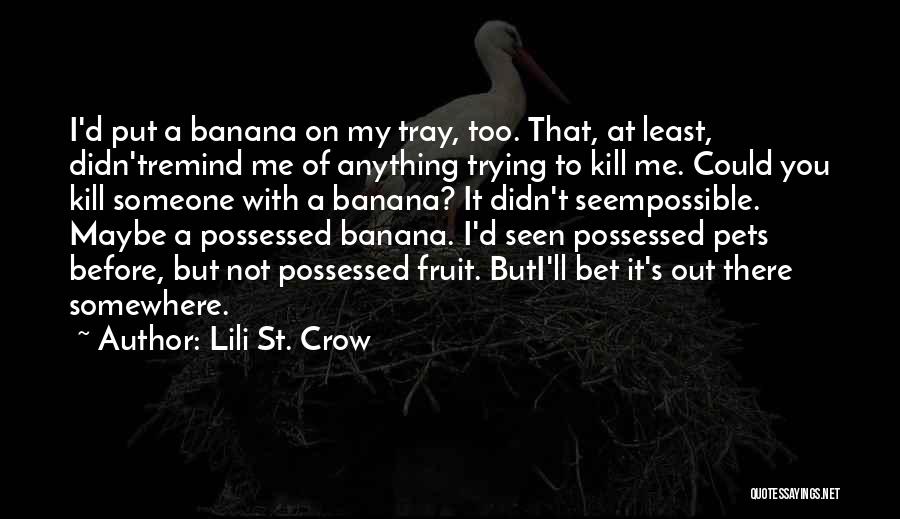 I'd put a banana on my tray, too. That, at least, didn'tremind me of anything trying to kill me. Could you kill someone with a banana? It didn't seempossible. Maybe a possessed banana. I'd seen possessed pets before, but not possessed fruit. ButI'll bet it's out there somewhere.

~ Author: Lili St. Crow

QUOTESSAYINGS.NET